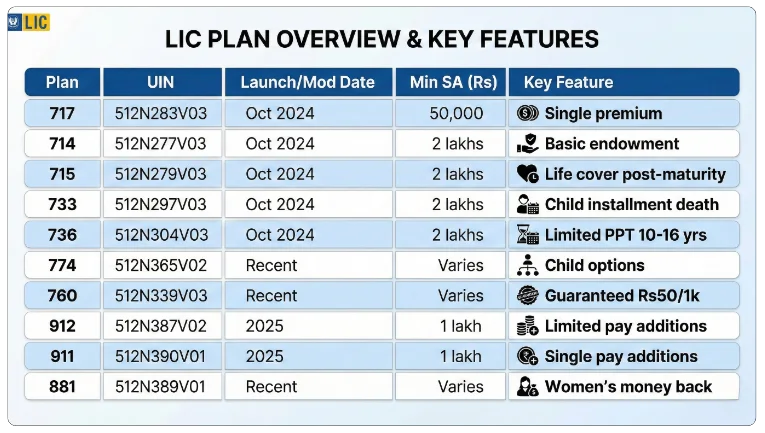 LIC

LIC PLAN OVERVIEW & KEY FEATURES

| Plan | UIN | Launch/Mod Date | Min SA (Rs) | Key Feature |
|---|---|---|---|---|
| 717 | 512N283V03 | Oct 2024 | 50,000 | Single premium |
| 714 | 512N277V03 | Oct 2024 | 2 lakhs | Basic endowment |
| 715 | 512N279V03 | Oct 2024 | 2 lakhs | Life cover post-maturity |
| 733 | 512N297V03 | Oct 2024 | 2 lakhs | Child installment death |
| 736 | 512N304V03 | Oct 2024 | 2 lakhs | Limited PPT 10-16 yrs |
| 774 | 512N365V02 | Recent | Varies | Child options |
| 760 | 512N339V03 | Recent | Varies | Guaranteed Rs50/1k |
| 912 | 512N387V02 | 2025 | 1 lakh | Limited pay additions |
| 911 | 512N390V01 | 2025 | 1 lakh | Single pay additions |
| 881 | 512N389V01 | Recent | Varies | Women's money back |